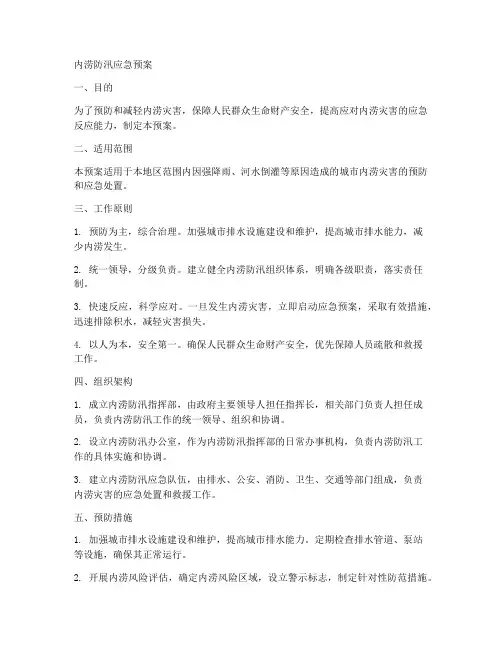 内涝防汛应急预案

一、目的

为了预防和减轻内涝灾害，保障人民群众生命财产安全，提高应对内涝灾害的应急反应能力，制定本预案。

二、适用范围

本预案适用于本地区范围内因强降雨、河水倒灌等原因造成的城市内涝灾害的预防和应急处置。

三、工作原则

1. 预防为主，综合治理。加强城市排水设施建设和维护，提高城市排水能力，减少内涝发生。

2. 统一领导，分级负责。建立健全内涝防汛组织体系，明确各级职责，落实责任制。

3. 快速反应，科学应对。一旦发生内涝灾害，立即启动应急预案，采取有效措施，迅速排除积水，减轻灾害损失。

4. 以人为本，安全第一。确保人民群众生命财产安全，优先保障人员疏散和救援工作。

四、组织架构

1. 成立内涝防汛指挥部，由政府主要领导人担任指挥长，相关部门负责人担任成员，负责内涝防汛工作的统一领导、组织和协调。

2. 设立内涝防汛办公室，作为内涝防汛指挥部的日常办事机构，负责内涝防汛工作的具体实施和协调。

3. 建立内涝防汛应急队伍，由排水、公安、消防、卫生、交通等部门组成，负责内涝灾害的应急处置和救援工作。

五、预防措施

1. 加强城市排水设施建设和维护，提高城市排水能力。定期检查排水管道、泵站等设施，确保其正常运行。

2. 开展内涝风险评估，确定内涝风险区域，设立警示标志，制定针对性防范措施。